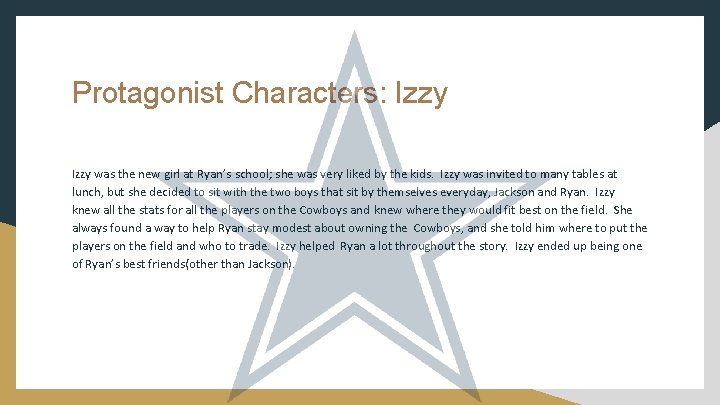 Protagonist Characters: Izzy

Izzy was the new girl at Ryan's school; she was very liked by the kids. Izzy was invited to many tables at lunch, but she decided to sit with the two boys that sit by themselves everyday, Jackson and Ryan. Izzy knew all the stats for all the players on the Cowboys and knew where they would fit best on the field. She always found a way to help Ryan stay modest about owning the Cowboys, and she told him where to put the players on the field and who to trade. Izzy helped Ryan a lot throughout the story. Izzy ended up being one of Ryan's best friends(other than Jackson).